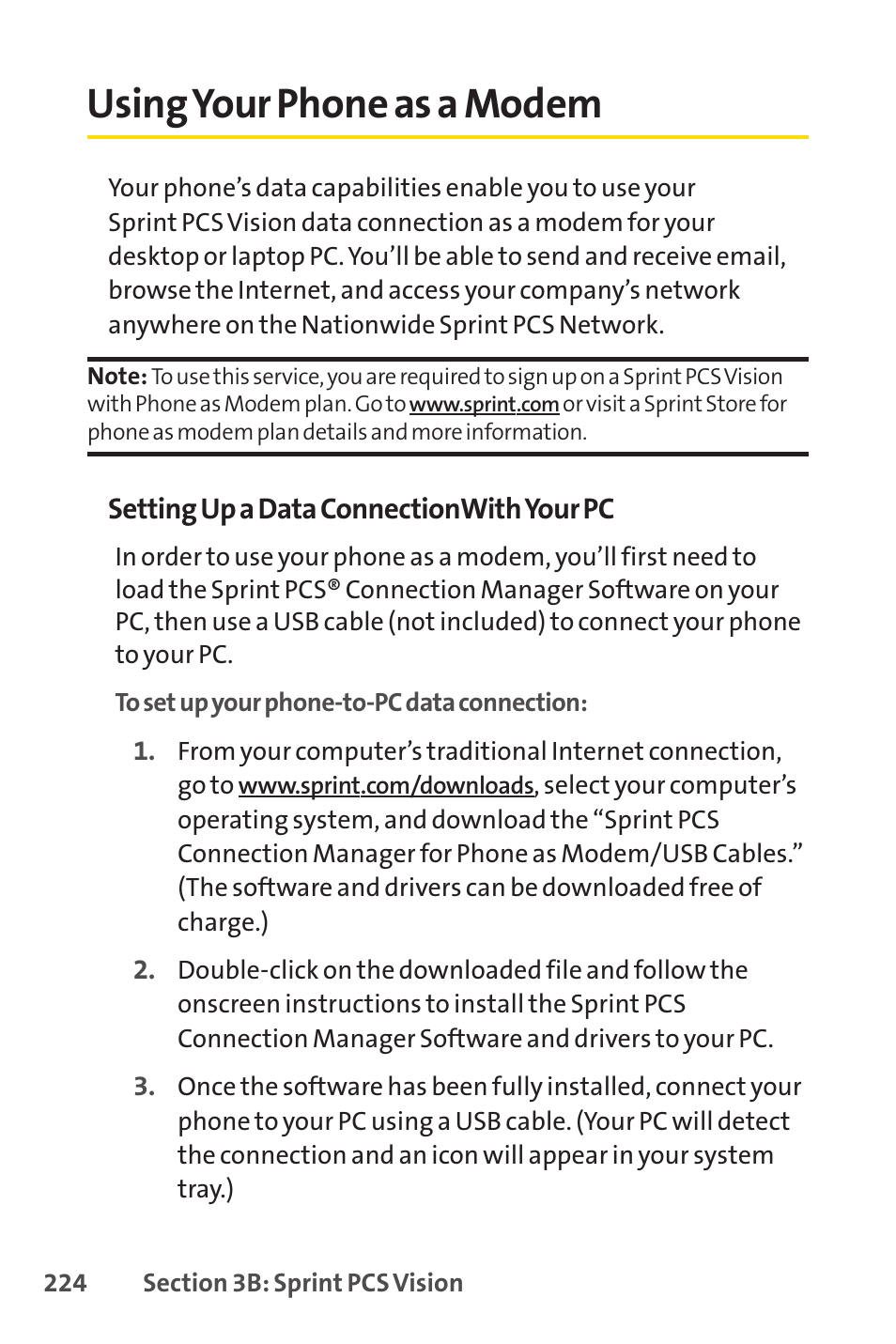 Using Your Phone as a Modem

Your phone's data capabilities enable you to use your Sprint PCS Vision data connection as a modem for your desktop or laptop PC. You'll be able to send and receive email, browse the Internet, and access your company's network anywhere on the Nationwide Sprint PCS Network.

Note: To use this service, you are required to sign up on a Sprint PCS Vision with Phone as Modem plan. Go to www.sprint.com or visit a Sprint Store for phone as modem plan details and more information.

Setting Up a Data ConnectionWith Your PC

In order to use your phone as a modem, you'll first need to load the Sprint PCS® Connection Manager Software on your PC, then use a USB cable (not included) to connect your phone to your PC.

To set up your phone-to-PC data connection:

1. From your computer's traditional Internet connection, go to www.sprint.com/downloads, select your computer's operating system, and download the "Sprint PCS Connection Manager for Phone as Modem/USB Cables." (The software and drivers can be downloaded free of charge.)

2. Double-click on the downloaded file and follow the onscreen instructions to install the Sprint PCS Connection Manager Software and drivers to your PC.

3. Once the software has been fully installed, connect your phone to your PC using a USB cable. (Your PC will detect the connection and an icon will appear in your system tray.)

224 Section 3B: Sprint PCS Vision